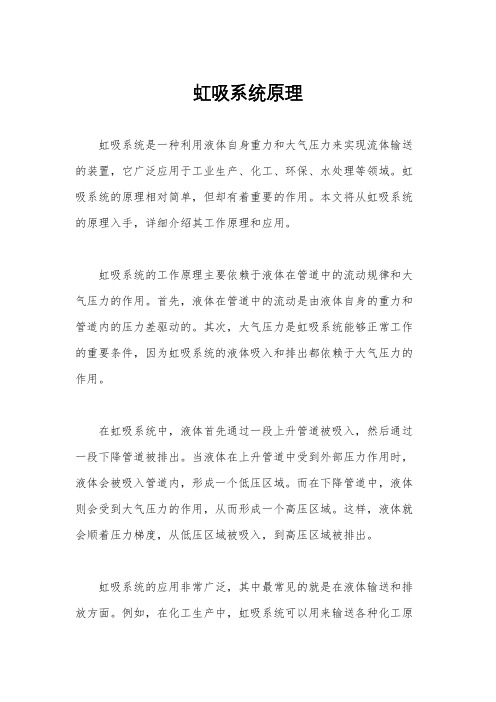 虹吸系统原理

虹吸系统是一种利用液体自身重力和大气压力来实现流体输送的装置，它广泛应用于工业生产、化工、环保、水处理等领域。虹吸系统的原理相对简单，但却有着重要的作用。本文将从虹吸系统的原理入手，详细介绍其工作原理和应用。

虹吸系统的工作原理主要依赖于液体在管道中的流动规律和大气压力的作用。首先，液体在管道中的流动是由液体自身的重力和管道内的压力差驱动的。其次，大气压力是虹吸系统能够正常工作的重要条件，因为虹吸系统的液体吸入和排出都依赖于大气压力的作用。

在虹吸系统中，液体首先通过一段上升管道被吸入，然后通过一段下降管道被排出。当液体在上升管道中受到外部压力作用时，液体会被吸入管道内，形成一个低压区域。而在下降管道中，液体则会受到大气压力的作用，从而形成一个高压区域。这样，液体就会顺着压力梯度，从低压区域被吸入，到高压区域被排出。

虹吸系统的应用非常广泛，其中最常见的就是在液体输送和排放方面。例如，在化工生产中，虹吸系统可以用来输送各种化工原